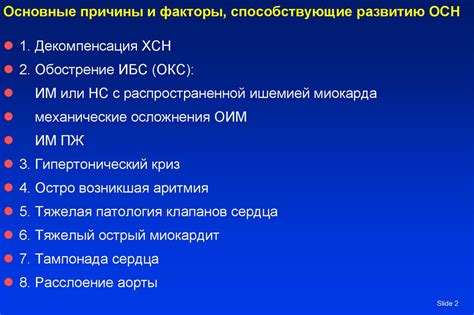 Основные причины и факторы, способствующие развитию ОСН

1. Декомпенсация ХСН
2. Обострение ИБС (ОКС):
ИМ или НС с распространенной ишемией миокарда
механические осложнения ОИМ
ИМ ПЖ
3. Гипертонический криз
4. Остро возникшая аритмия
5. Тяжелая патология клапанов сердца
6. Тяжелый острый миокардит
7. Тампонада сердца
8. Расслоение аорты

Slide 2